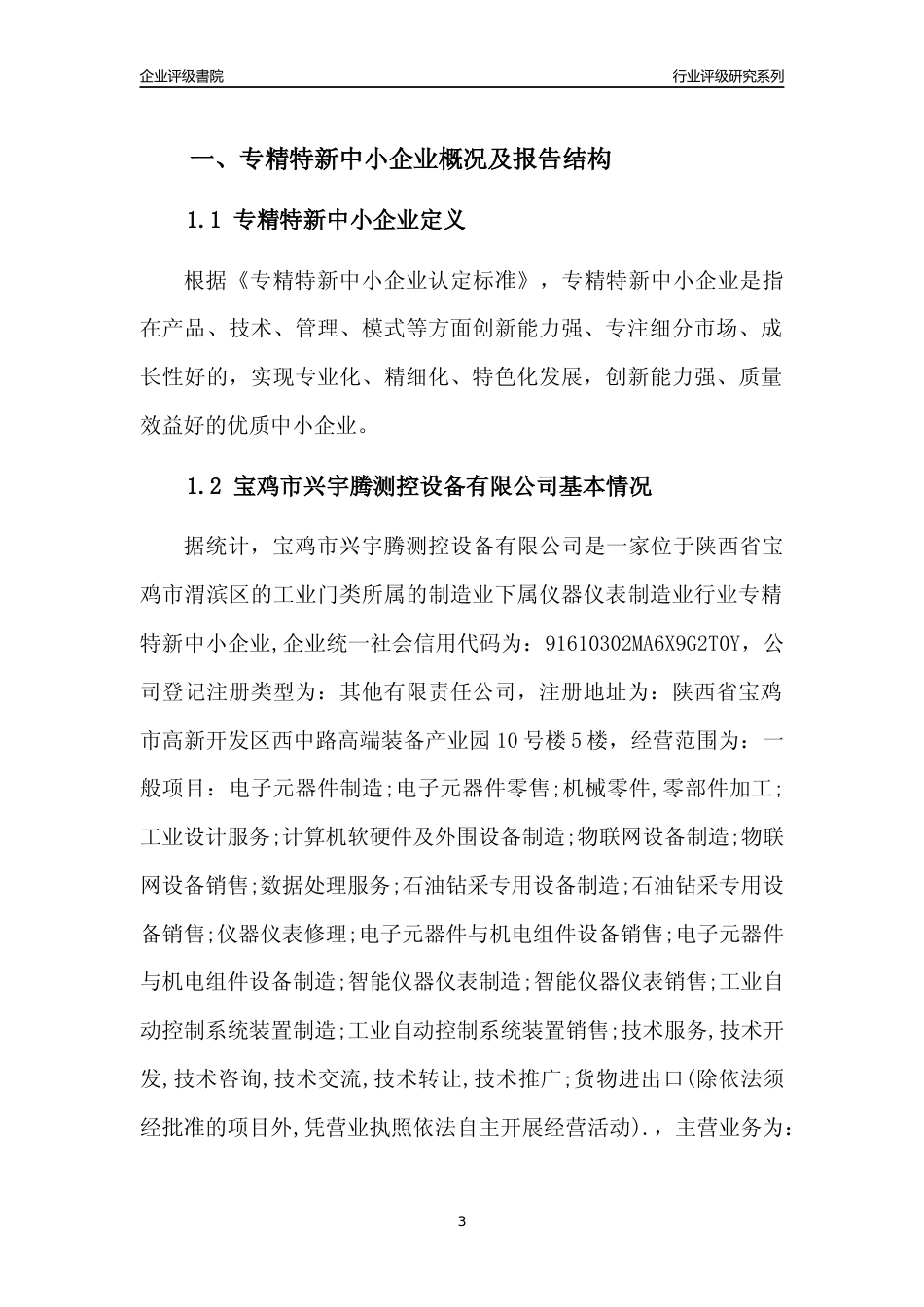 企业评级書院

行业评级研究系列

一、专精特新中小企业概况及报告结构

1.1 专精特新中小企业定义

根据《专精特新中小企业认定标准》，专精特新中小企业是指在产品、技术、管理、模式等方面创新能力强、专注细分市场、成长性好的，实现专业化、精细化、特色化发展，创新能力强、质量效益好的优质中小企业。

1.2 宝鸡市兴宇腾测控设备有限公司基本情况

据统计，宝鸡市兴宇腾测控设备有限公司是一家位于陕西省宝鸡市渭滨区的工业门类所属的制造业下属仪器仪表制造业行业专精特新中小企业,企业统一社会信用代码为：91610302MA6X9G2T0Y，公司登记注册类型为：其他有限责任公司，注册地址为：陕西省宝鸡市高新开发区西中路高端装备产业园10号楼5楼，经营范围为：一般项目：电子元器件制造;电子元器件零售;机械零件,零部件加工;工业设计服务;计算机软硬件及外围设备制造;物联网设备制造;物联网设备销售;数据处理服务;石油钻采专用设备制造;石油钻采专用设备销售;仪器仪表修理;电子元器件与机电组件设备销售;电子元器件与机电组件设备制造;智能仪器仪表制造;智能仪器仪表销售;工业自动控制系统装置制造;工业自动控制系统装置销售;技术服务,技术开发,技术咨询,技术交流,技术转让,技术推广;货物进出口(除依法须经批准的项目外,凭营业执照依法自主开展经营活动).，主营业务为:

3